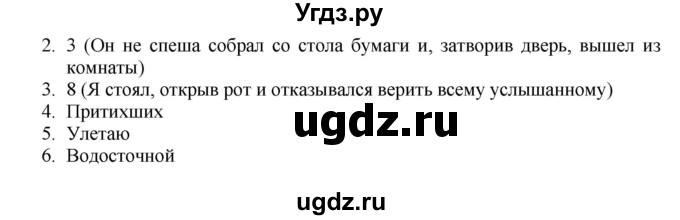 Угдз.ру

2. 3 (Он не спеша собрал со стола бумаги и, затворив дверь, вышел из комнаты)
3. 8 (Я стоял, открыв рот и отказывался верить всему услышанному)
4. Притихших
5. Улетаю
6. Водосточной

ugdz.ru

ugdz.ru